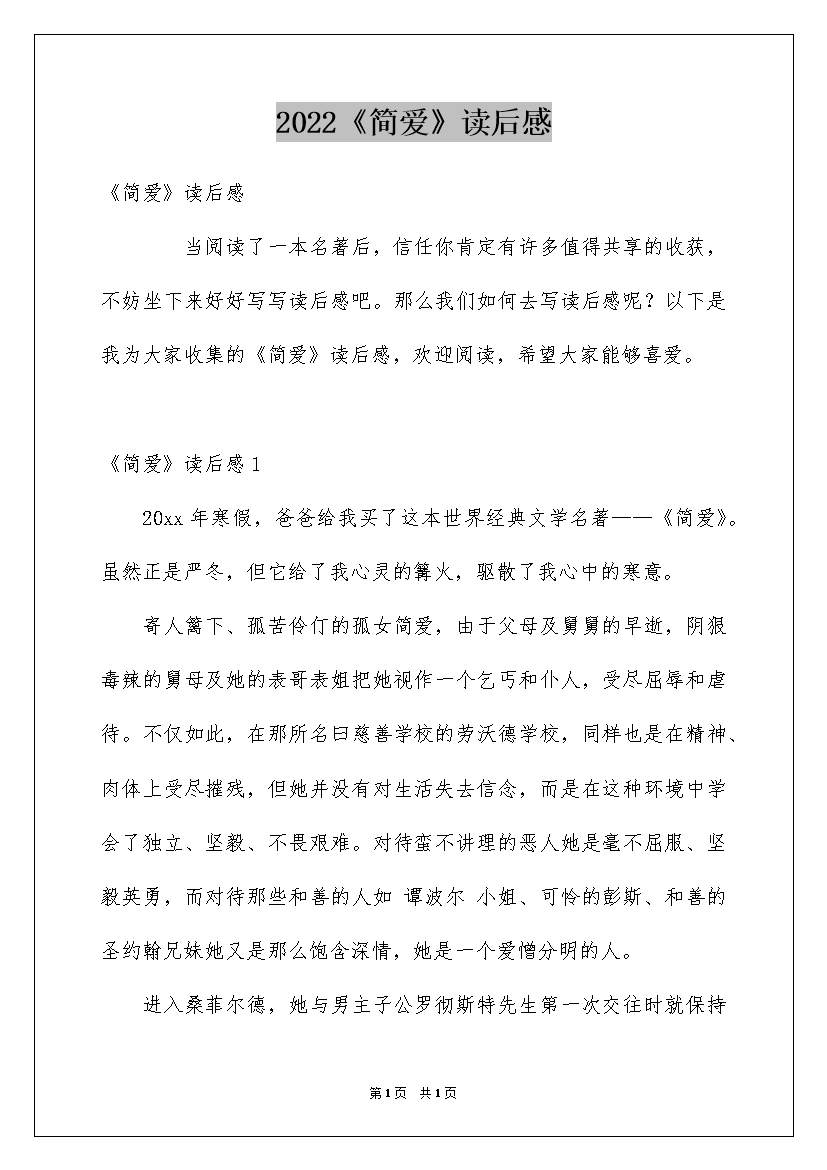 2022《简爱》读后感

《简爱》读后感

当阅读了一本名著后，信任你肯定有许多值得共享的收获，不妨坐下来好好写写读后感吧。那么我们如何去写读后感呢？以下是我为大家收集的《简爱》读后感，欢迎阅读，希望大家能够喜爱。

《简爱》读后感1

20xx年寒假，爸爸给我买了这本世界经典文学名著——《简爱》。虽然正是严冬，但它给了我心灵的篝火，驱散了我心中的寒意。

寄人篱下、孤苦伶仃的孤女简爱，由于父母及舅舅的早逝，阴狠毒辣的舅母及她的表哥表姐把她视作一个乞丐和仆人，受尽屈辱和虐待。不仅如此，在那所名曰慈善学校的劳沃德学校，同样也是在精神、肉体上受尽摧残，但她并没有对生活失去信念，而是在这种环境中学会了独立、坚毅、不畏艰难。对待蛮不讲理的恶人她是毫不屈服、坚毅英勇，而对待那些和善的人如 谭波尔 小姐、可怜的彭斯、和善的圣约翰兄妹她又是那么饱含深情，她是一个爱憎分明的人。

进入桑菲尔德，她与男主子公罗彻斯特先生第一次交往时就保持

第1页 共1页